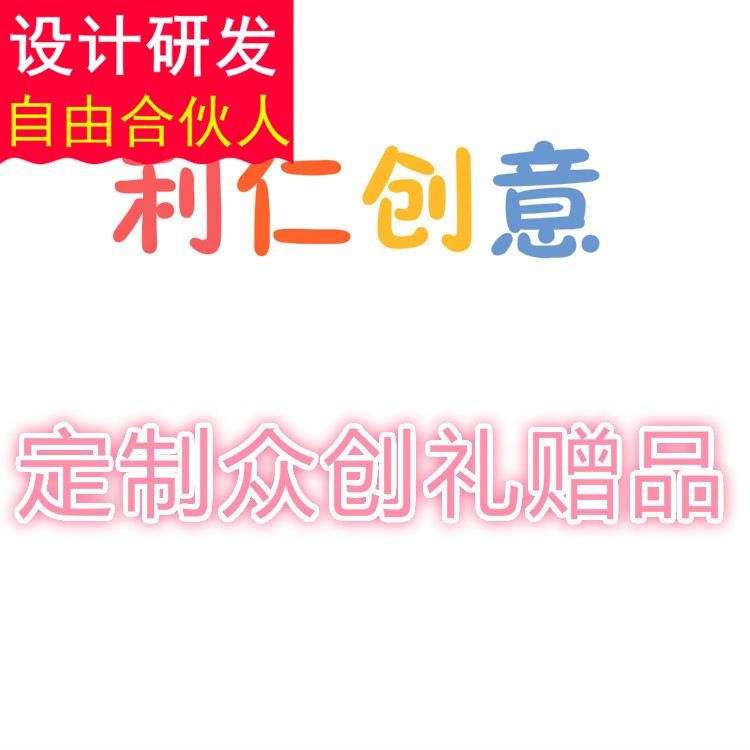 设计研发
自由合伙人

利仁创意

定制众创礼赠品